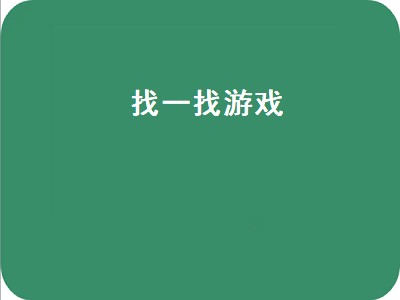 找一找游戏